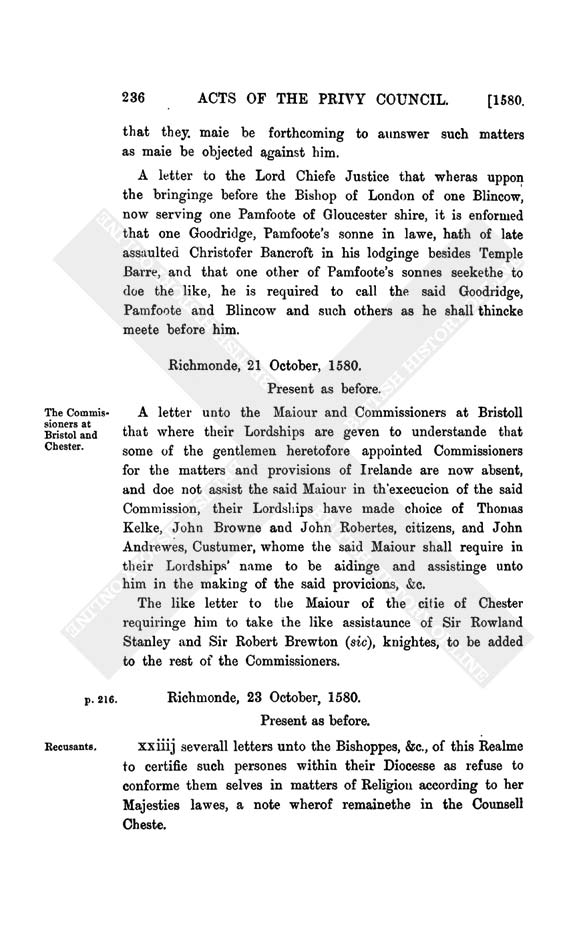 236 ACTS OF THE PRIVY COUNCIL. [1580.

that they maie be forthcoming to aunswer such matters as maie be objected against him.

A letter to the Lord Chiefe Justice that wheras uppon the bringinge before the Bishop of London of one Blincow, now serving one Pamfoote of Gloucester shire, it is enformed that one Goodridge, Pamfoote's sonne in lawe, hath of late assaulted Christofer Bancroft in his lodginge besides Temple Barre, and that one other of Pamfoote's sonnes seekethe to doe the like, he is required to call the said Goodridge, Pamfoote and Blincow and such others as he shall thincke meete before him.

Richmonde, 21 October, 1580.

Present as before.

The Commissioners at Bristol and Chester.

A letter unto the Maiour and Commissioners at Bristoll that where their Lordships are geven to understande that some of the gentlemen heretofore appointed Commissioners for the matters and provisions of Irelande are now absent, and doe not assist the said Maiour in th'execucion of the said Commission, their Lordships have made choice of Thomas Kelke, John Browne and John Robertes, citizens, and John Andrewes, Custumer, whome the said Maiour shall require in their Lordships' name to be aidinge and assistinge unto him in the making of the said provicions, &c.

The like letter to the Maiour of the citie of Chester requiringe him to take the like assistaunce of Sir Rowland Stanley and Sir Robert Brewton (sic), knightes, to be added to the rest of the Commissioners.

p. 216.

Richmonde, 23 October, 1580.

Present as before.

Recusants.

xxiiij severall letters unto the Bishoppes, &c., of this Realme to certifie such persones within their Diocesse as refuse to conforme them selves in matters of Religion according to her Majesties lawes, a note wherof remainethe in the Counsell Cheste.